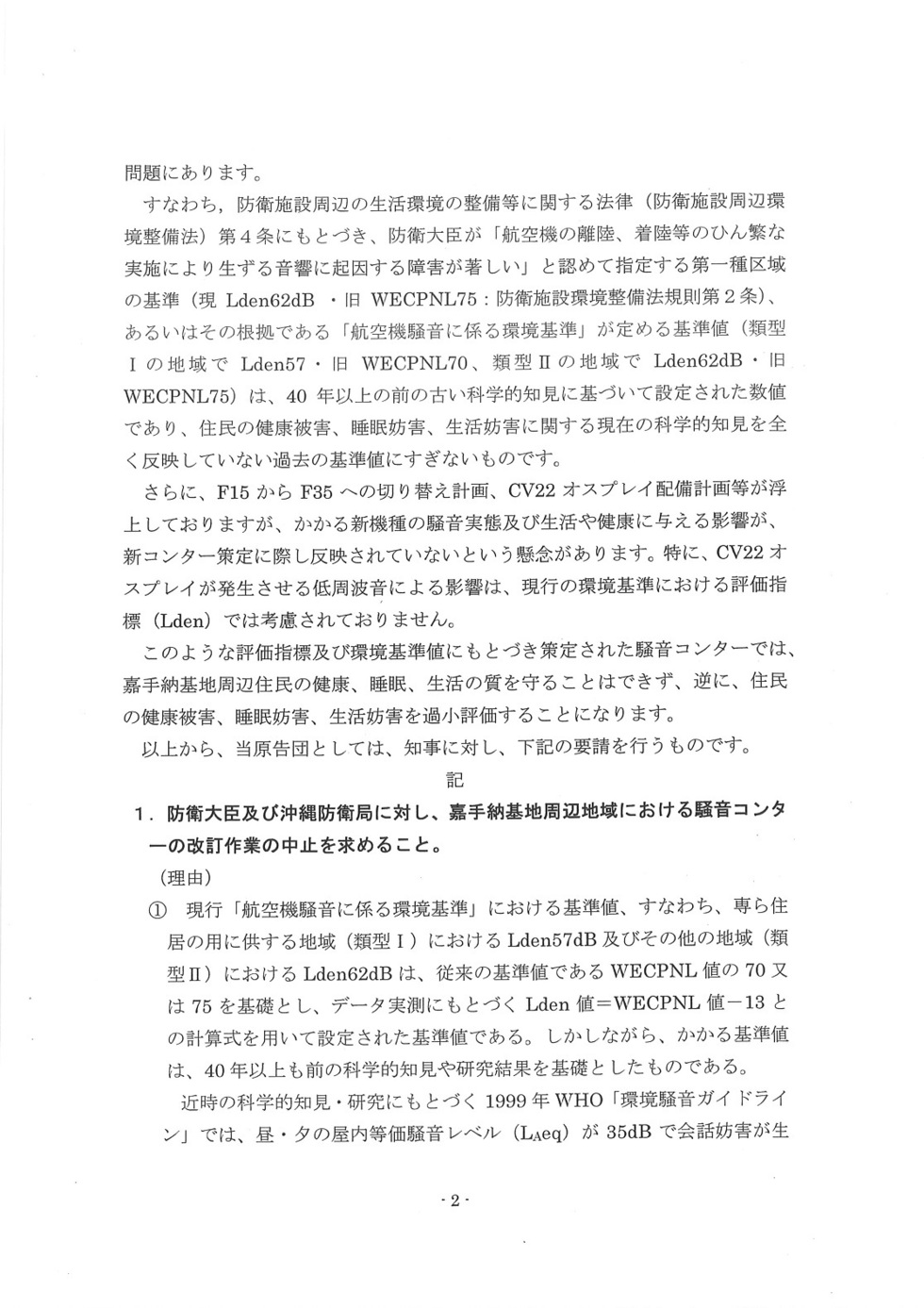 問題にあります。

すなわち，防衛施設周辺の生活環境の整備等に関する法律（防衛施設周辺環境整備法）第４条にもとづき、防衛大臣が「航空機の離陸、着陸等のひん繁な実施により生ずる音響に起因する障害が著しい」と認めて指定する第一種区域の基準（現 Lden62dB ・旧 WECPNL75：防衛施設環境整備法規則第２条）、あるいはその根拠である「航空機騒音に係る環境基準」が定める基準値（類型Ⅰの地域で Lden57・旧 WECPNL70、類型Ⅱの地域で Lden62dB・旧 WECPNL75）は、40 年以上の前の古い科学的知見に基づいて設定された数値であり、住民の健康被害、睡眠妨害、生活妨害に関する現在の科学的知見を全く反映していない過去の基準値にすぎないものです。

さらに、F15 から F35 への切り替え計画、CV22 オスプレイ配備計画等が浮上しておりますが、かかる新機種の騒音実態及び生活や健康に与える影響が、新コンター策定に際し反映されていないという懸念があります。特に、CV22 オスプレイが発生させる低周波音による影響は、現行の環境基準における評価指標（Lden）では考慮されておりません。

このような評価指標及び環境基準値にもとづき策定された騒音コンターでは、嘉手納基地周辺住民の健康、睡眠、生活の質を守ることはできず、逆に、住民の健康被害、睡眠妨害、生活妨害を過小評価することになります。

以上から、当原告団としては、知事に対し、下記の要請を行うものです。

記

１．防衛大臣及び沖縄防衛局に対し、嘉手納基地周辺地域における騒音コンターの改訂作業の中止を求めること。

（理由）

① 現行「航空機騒音に係る環境基準」における基準値、すなわち、専ら住居の用に供する地域（類型Ⅰ）における Lden57dB 及びその他の地域（類型Ⅱ）における Lden62dB は、従来の基準値である WECPNL 値の 70 又は 75 を基礎とし、データ実測にもとづく Lden 値＝WECPNL 値－13 との計算式を用いて設定された基準値である。しかしながら、かかる基準値は、40 年以上も前の科学的知見や研究結果を基礎としたものである。

近時の科学的知見・研究にもとづく 1999 年 WHO「環境騒音ガイドライン」では、昼・夕の屋内等価騒音レベル（$L_{Aeq}$）が 35dB で会話妨害が生

- 2 -